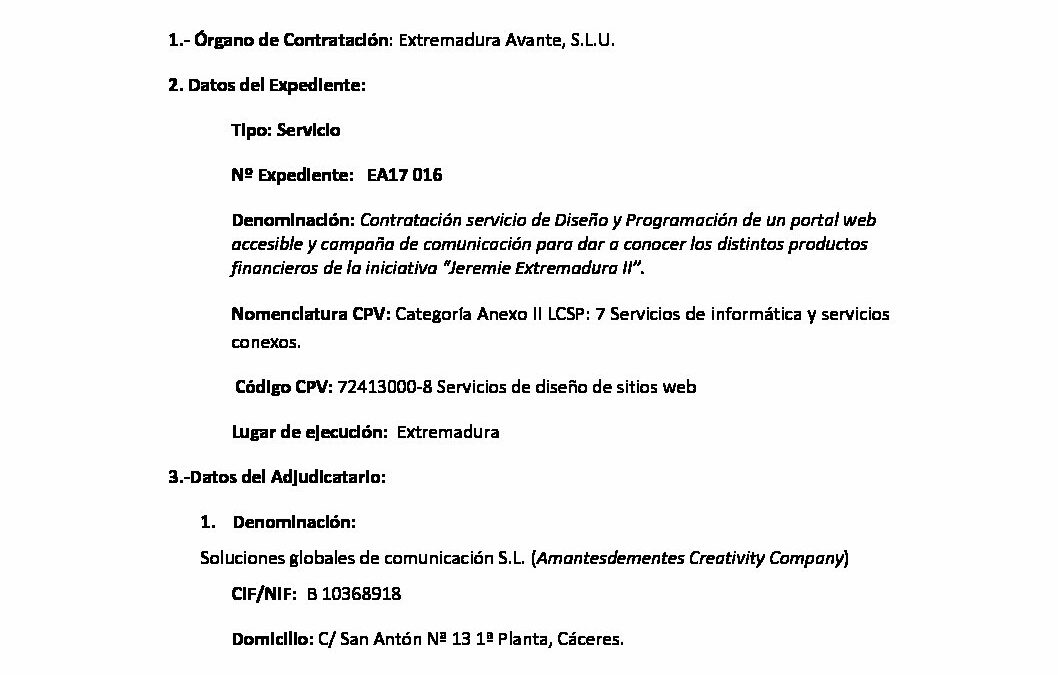 1.- Órgano de Contratación: Extremadura Avante, S.L.U.

2. Datos del Expediente:

Tipo: Servicio

Nº Expediente: EA17 016

Denominación: Contratación servicio de Diseño y Programación de un portal web accesible y campaña de comunicación para dar a conocer los distintos productos financieros de la iniciativa "Jeremie Extremadura II".

Nomenclatura CPV: Categoría Anexo II LCSP: 7 Servicios de informática y servicios conexos.

Código CPV: 72413000-8 Servicios de diseño de sitios web

Lugar de ejecución: Extremadura

3.-Datos del Adjudicatario:

1. Denominación:

Soluciones globales de comunicación S.L. (Amantesdementes Creativity Company)

CIF/NIF: B 10368918

Domicilio: C/ San Antón Nº 13 1ª Planta, Cáceres.